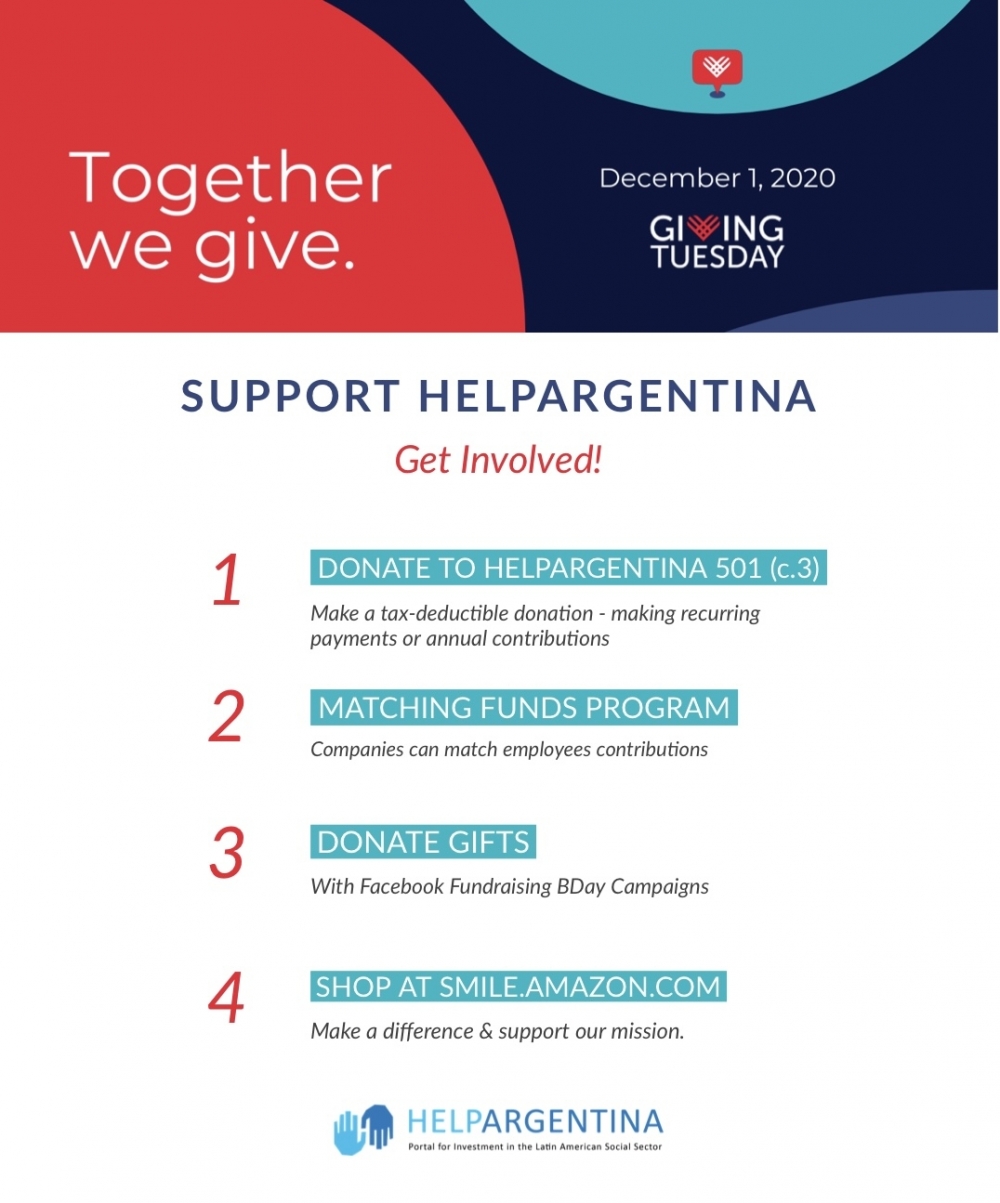 Together we give.

December 1, 2020

GIVING TUESDAY

SUPPORT HELPARGENTINA

Get Involved!

1 DONATE TO HELPARGENTINA 501 (c.3)

Make a tax-deductible donation - making recurring payments or annual contributions

2 MATCHING FUNDS PROGRAM

Companies can match employees contributions

3 DONATE GIFTS

With Facebook Fundraising BDay Campaigns

4 SHOP AT SMILE.AMAZON.COM

Make a difference & support our mission.

HELPARGENTINA
Portal for Investment in the Latin American Social Sector